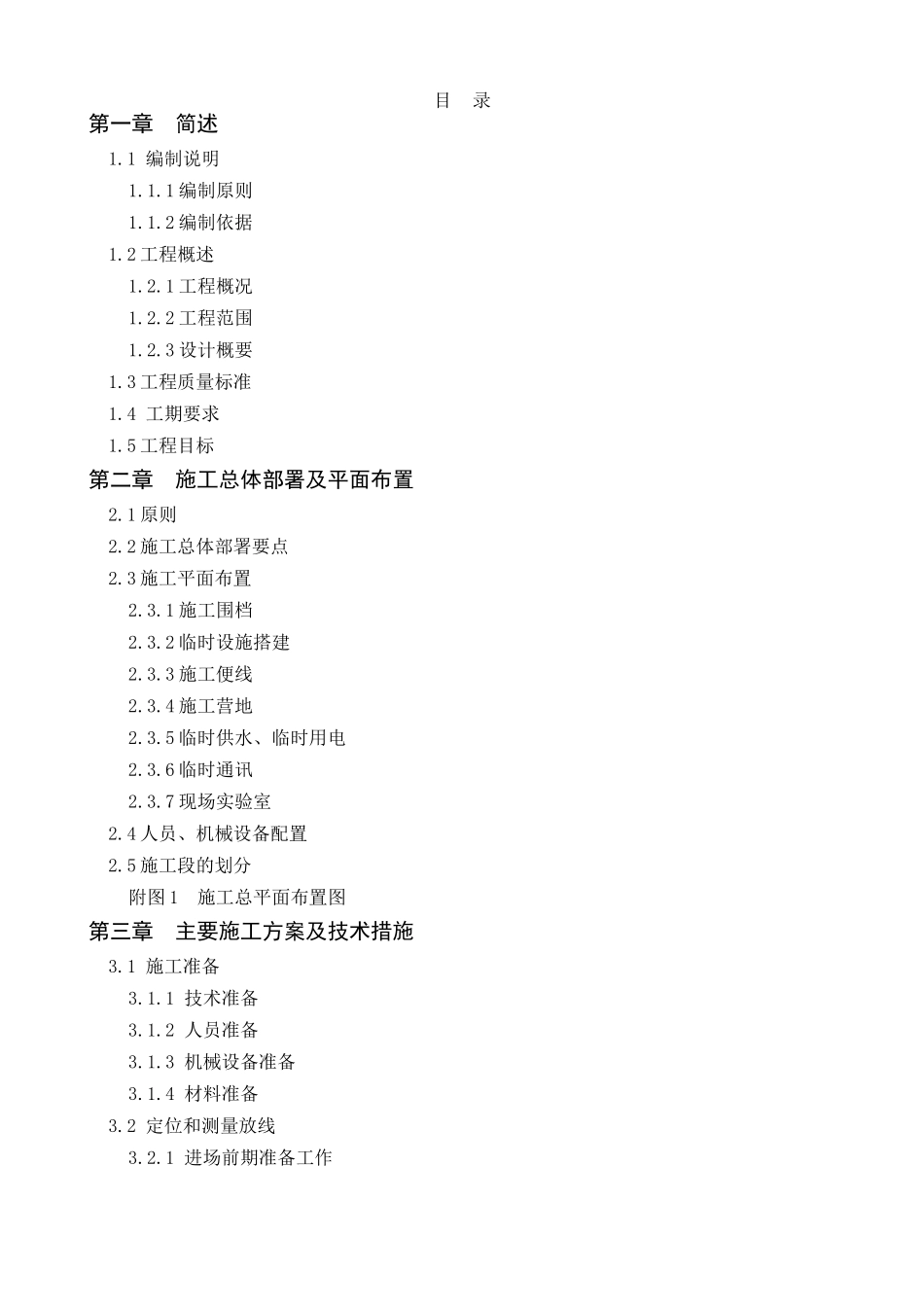 目 录

第一章 简述

1.1 编制说明

1.1.1编制原则

1.1.2编制依据

1.2工程概述

1.2.1工程概况

1.2.2工程范围

1.2.3设计概要

1.3工程质量标准

1.4 工期要求

1.5工程目标

第二章 施工总体部署及平面布置

2.1原则

2.2施工总体部署要点

2.3施工平面布置

2.3.1施工围档

2.3.2临时设施搭建

2.3.3施工便线

2.3.4施工营地

2.3.5临时供水、临时用电

2.3.6临时通讯

2.3.7现场实验室

2.4人员、机械设备配置

2.5施工段的划分

附图1 施工总平面布置图

第三章 主要施工方案及技术措施

3.1 施工准备

3.1.1 技术准备

3.1.2 人员准备

3.1.3 机械设备准备

3.1.4 材料准备

3.2 定位和测量放线

3.2.1 进场前期准备工作